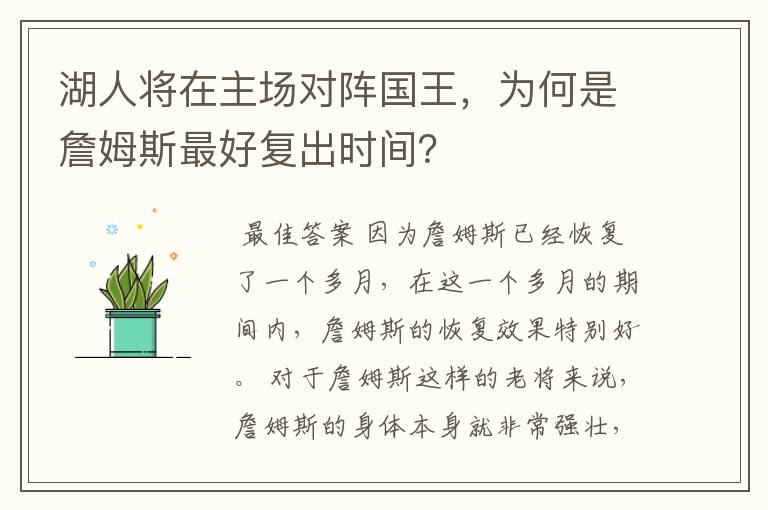 湖人将在主场对阵国王，为何是詹姆斯最好复出时间?

最佳答案 因为詹姆斯已经恢复了一个多月，在这一个多月的期间内，詹姆斯的恢复效果特别好。 对于詹姆斯这样的老将来说，詹姆斯的身体本身就非常强壮，